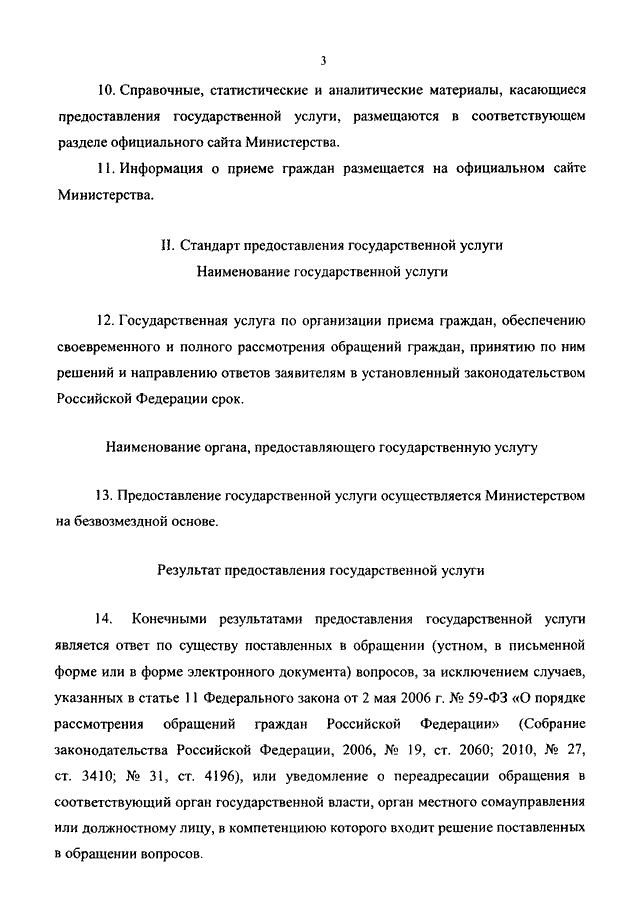 3

10. Справочные, статистические и аналитические материалы, касающиеся предоставления государственной услуги, размещаются в соответствующем разделе официального сайта Министерства.

11. Информация о приеме граждан размещается на официальном сайте Министерства.

II. Стандарт предоставления государственной услуги
Наименование государственной услуги

12. Государственная услуга по организации приема граждан, обеспечению своевременного и полного рассмотрения обращений граждан, принятию по ним решений и направлению ответов заявителям в установленный законодательством Российской Федерации срок.

Наименование органа, предоставляющего государственную услугу

13. Предоставление государственной услуги осуществляется Министерством на безвозмездной основе.

Результат предоставления государственной услуги

14. Конечными результатами предоставления государственной услуги является ответ по существу поставленных в обращении (устном, в письменной форме или в форме электронного документа) вопросов, за исключением случаев, указанных в статье 11 Федерального закона от 2 мая 2006 г. № 59-ФЗ «О порядке рассмотрения обращений граждан Российской Федерации» (Собрание законодательства Российской Федерации, 2006, № 19, ст. 2060; 2010, № 27, ст. 3410; № 31, ст. 4196), или уведомление о переадресации обращения в соответствующий орган государственной власти, орган местного сомауправления или должностному лицу, в компетенцию которого входит решение поставленных в обращении вопросов.